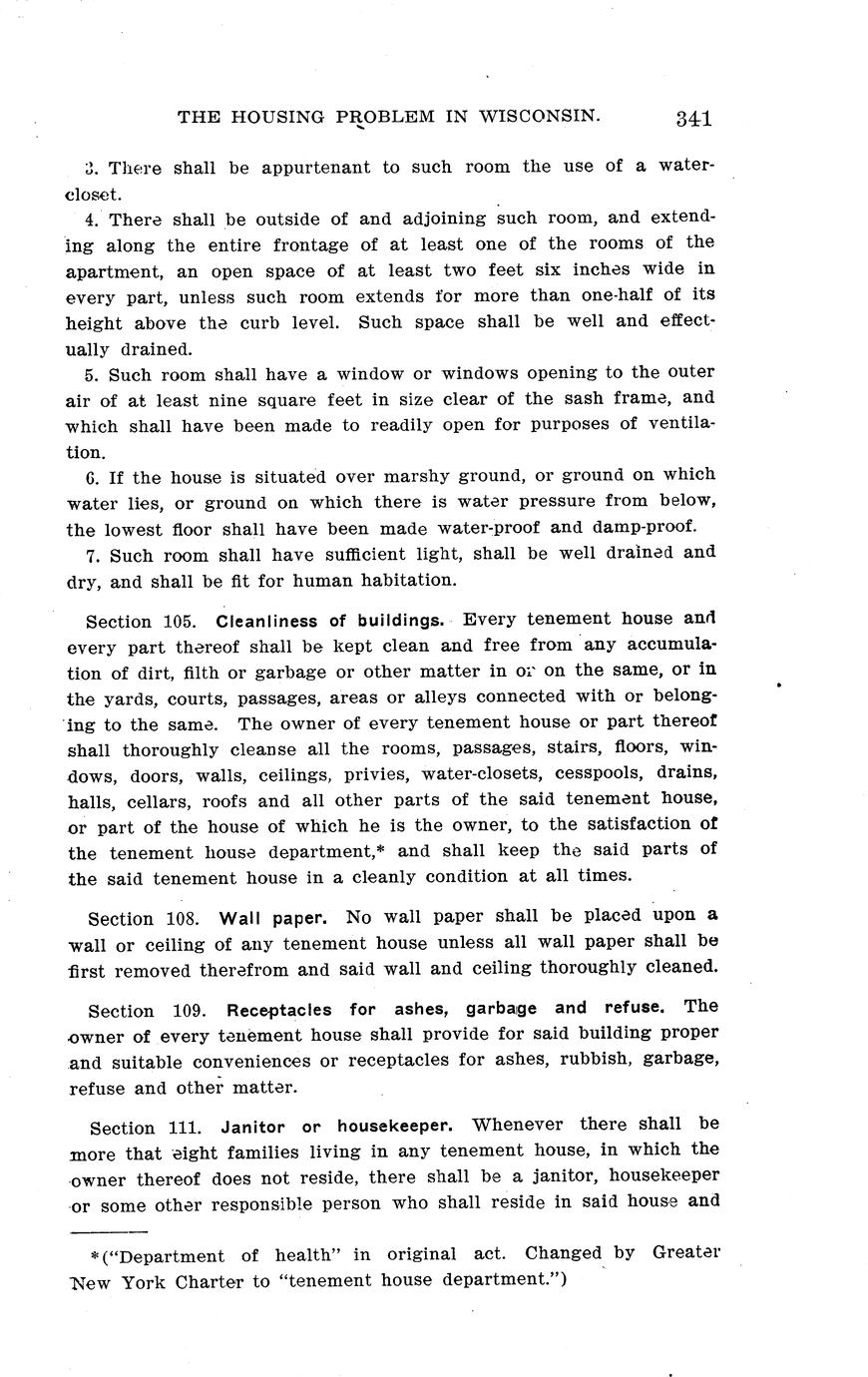 THE HOUSING PROBLEM IN WISCONSIN. 341

3. There shall be appurtenant to such room the use of a water-closet.

4. There shall be outside of and adjoining such room, and extending along the entire frontage of at least one of the rooms of the apartment, an open space of at least two feet six inches wide in every part, unless such room extends for more than one-half of its height above the curb level. Such space shall be well and effectually drained.

5. Such room shall have a window or windows opening to the outer air of at least nine square feet in size clear of the sash frame, and which shall have been made to readily open for purposes of ventilation.

6. If the house is situated over marshy ground, or ground on which water lies, or ground on which there is water pressure from below, the lowest floor shall have been made water-proof and damp-proof.

7. Such room shall have sufficient light, shall be well drained and dry, and shall be fit for human habitation.

Section 105. Cleanliness of buildings. Every tenement house and every part thereof shall be kept clean and free from any accumulation of dirt, filth or garbage or other matter in or on the same, or in the yards, courts, passages, areas or alleys connected with or belonging to the same. The owner of every tenement house or part thereof shall thoroughly cleanse all the rooms, passages, stairs, floors, windows, doors, walls, ceilings, privies, water-closets, cesspools, drains, halls, cellars, roofs and all other parts of the said tenement house, or part of the house of which he is the owner, to the satisfaction of the tenement house department,* and shall keep the said parts of the said tenement house in a cleanly condition at all times.

Section 108. Wall paper. No wall paper shall be placed upon a wall or ceiling of any tenement house unless all wall paper shall be first removed therefrom and said wall and ceiling thoroughly cleaned.

Section 109. Receptacles for ashes, garbage and refuse. The owner of every tenement house shall provide for said building proper and suitable conveniences or receptacles for ashes, rubbish, garbage, refuse and other matter.

Section 111. Janitor or housekeeper. Whenever there shall be more that eight families living in any tenement house, in which the owner thereof does not reside, there shall be a janitor, housekeeper or some other responsible person who shall reside in said house and

*("Department of health" in original act. Changed by Greater New York Charter to "tenement house department.")